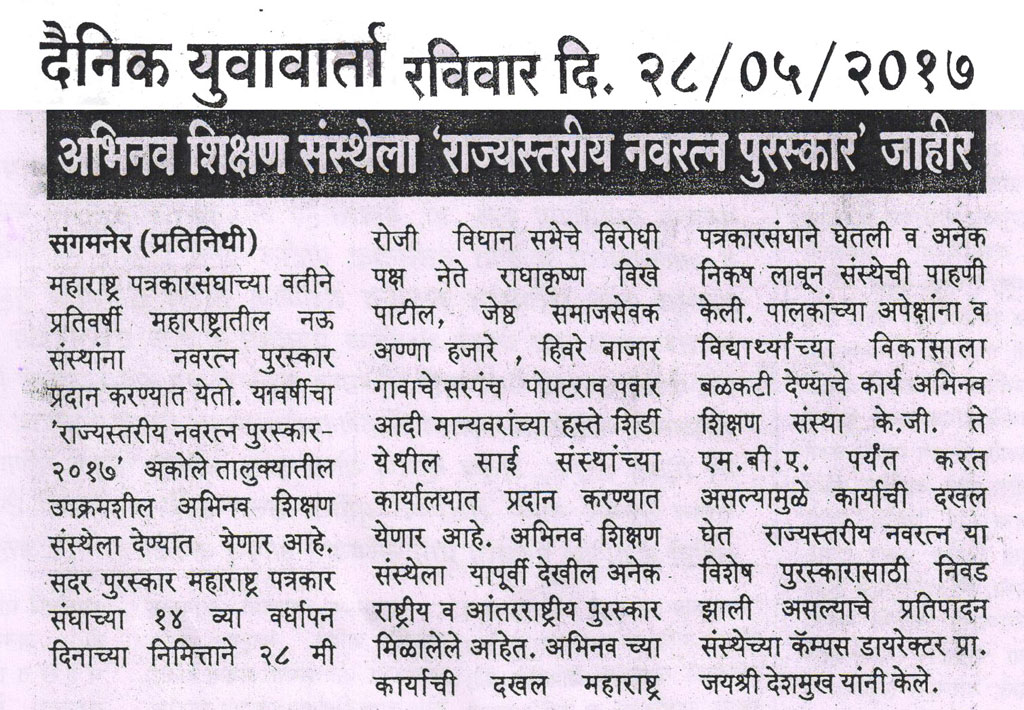 दैनिक युवावार्ता रविवार दि. २८/०५/२०१७

अभिनव शिक्षण संस्थेला 'राज्यस्तरीय नवरत्न पुरस्कार' जाहीर

संगमनेर (प्रतिनिधी)

महाराष्ट्र पत्रकारसंघाच्या वतीने प्रतिवर्षी महाराष्ट्रातील नऊ संस्थांना नवरत्न पुरस्कार प्रदान करण्यात येतो. यावर्षीचा 'राज्यस्तरीय नवरत्न पुरस्कार-२०१७' अकोले तालुक्यातील उपक्रमशील अभिनव शिक्षण संस्थेला देण्यात येणार आहे. सदर पुरस्कार महाराष्ट्र पत्रकार संघाच्या १४ व्या वर्धापन दिनाच्या निमित्ताने २८ मी रोजी विधान सभेचे विरोधी पक्ष नेते राधाकृष्ण विखे पाटील, जेष्ठ समाजसेवक अण्णा हजारे , हिवरे बाजार गावाचे सरपंच पोपटराव पवार आदी मान्यवरांच्या हस्ते शिर्डी येथील साई संस्थांच्या कार्यालयात प्रदान करण्यात येणार आहे. अभिनव शिक्षण संस्थेला यापूर्वी देखील अनेक राष्ट्रीय व आंतरराष्ट्रीय पुरस्कार मिळालेले आहेत. अभिनव च्या कार्याची दखल महाराष्ट्र पत्रकारसंघाने घेतली व अनेक निकष लावून संस्थेची पाहणी केली. पालकांच्या अपेक्षांना व विद्यार्थ्यांच्या विकासाला बळकटी देण्याचे कार्य अभिनव शिक्षण संस्था के.जी. ते एम.बी.ए. पर्यंत करत असल्यामुळे कार्याची दखल घेत राज्यस्तरीय नवरत्न या विशेष पुरस्कारासाठी निवड झाली असल्याचे प्रतिपादन संस्थेच्या कॅम्पस डायरेक्टर प्रा. जयश्री देशमुख यांनी केले.